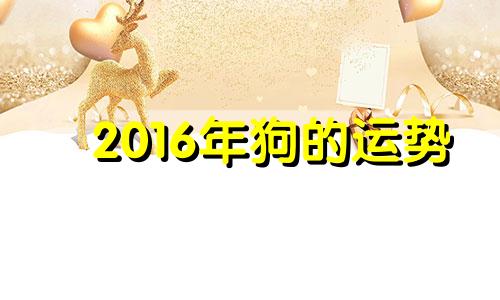 2016年狗的运势